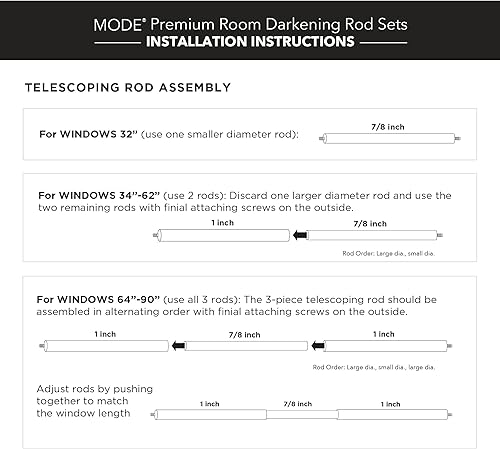 MODE® Premium Room Darkening Rod Sets
INSTALLATION INSTRUCTIONS

TELESCOPING ROD ASSEMBLY

For WINDOWS 32" (use one smaller diameter rod):

7/8 inch

For WINDOWS 34"-62" (use 2 rods): Discard one larger diameter rod and use the two remaining rods with finial attaching screws on the outside.

1 inch

7/8 inch

Rod Order: Large dia., small dia.

For WINDOWS 64"-90" (use all 3 rods): The 3-piece telescoping rod should be assembled in alternating order with finial attaching screws on the outside.

1 inch

7/8 inch

1 inch

Rod Order: Large dia., small dia., large dia.

Adjust rods by pushing together to match the window length

1 inch

7/8 inch

1 inch